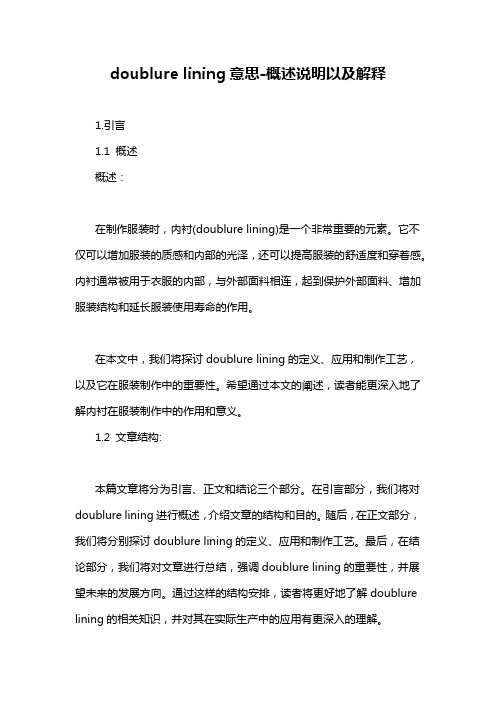 doublure lining 意思-概述说明以及解释

1.引言

1.1 概述

概述：

在制作服装时，内衬(doublure lining)是一个非常重要的元素。它不仅可以增加服装的质感和内部的光泽，还可以提高服装的舒适度和穿着感。内衬通常被用于衣服的内部，与外部面料相连，起到保护外部面料、增加服装结构和延长服装使用寿命的作用。

在本文中，我们将探讨 doublure lining 的定义、应用和制作工艺，以及它在服装制作中的重要性。希望通过本文的阐述，读者能更深入地了解内衬在服装制作中的作用和意义。

1.2 文章结构:

本篇文章将分为引言、正文和结论三个部分。在引言部分，我们将对 doublure lining 进行概述，介绍文章的结构和目的。随后，在正文部分，我们将分别探讨 doublure lining 的定义、应用和制作工艺。最后，在结论部分，我们将对文章进行总结，强调 doublure lining 的重要性，并展望未来的发展方向。通过这样的结构安排，读者将更好地了解 doublure lining 的相关知识，并对其在实际生产中的应用有更深入的理解。